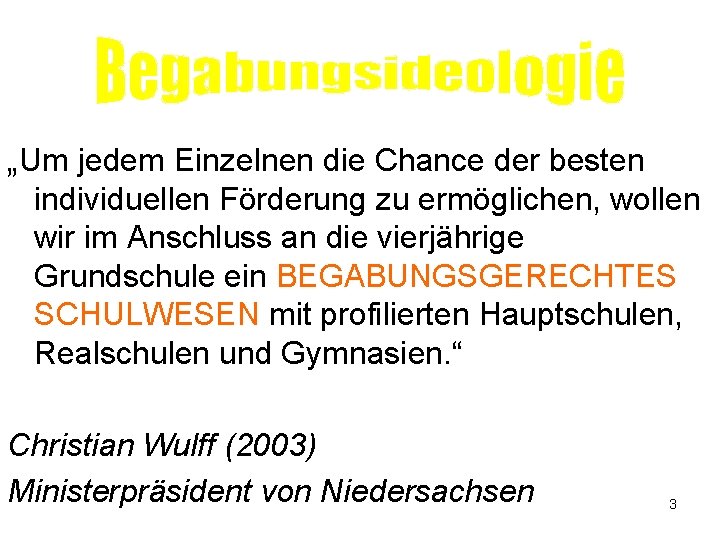 Begabungsideologie

„Um jedem Einzelnen die Chance der besten individuellen Förderung zu ermöglichen, wollen wir im Anschluss an die vierjährige Grundschule ein BEGABUNGSGERECHTES SCHULWESEN mit profilierten Hauptschulen, Realschulen und Gymnasien.“

Christian Wulff (2003)
Ministerpräsident von Niedersachsen

3